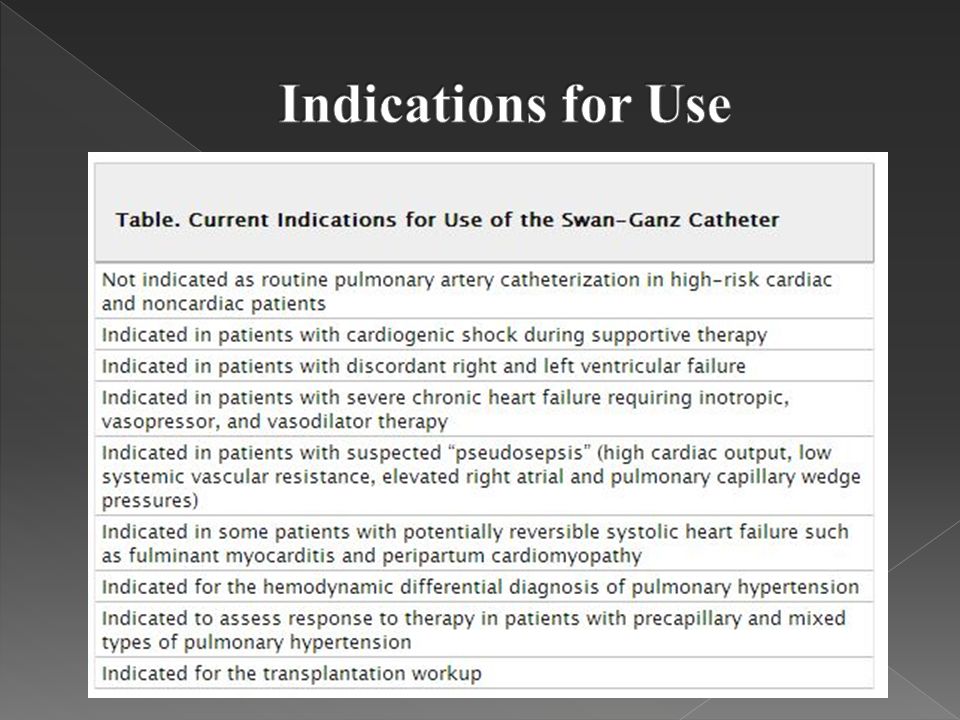 Indications for Use

| Table. Current Indications for Use of the Swan-Ganz Catheter |
|---|
| Not indicated as routine pulmonary artery catheterization in high-risk cardiac and noncardiac patients |
| Indicated in patients with cardiogenic shock during supportive therapy |
| Indicated in patients with discordant right and left ventricular failure |
| Indicated in patients with severe chronic heart failure requiring inotropic, vasopressor, and vasodilator therapy |
| Indicated in patients with suspected "pseudosepsis" (high cardiac output, low systemic vascular resistance, elevated right atrial and pulmonary capillary wedge pressures) |
| Indicated in some patients with potentially reversible systolic heart failure such as fulminant myocarditis and peripartum cardiomyopathy |
| Indicated for the hemodynamic differential diagnosis of pulmonary hypertension |
| Indicated to assess response to therapy in patients with precapillary and mixed types of pulmonary hypertension |
| Indicated for the transplantation workup |